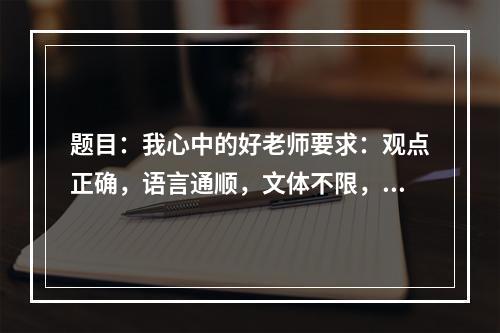 题目：我心中的好老师要求：观点正确，语言通顺，文体不限，...